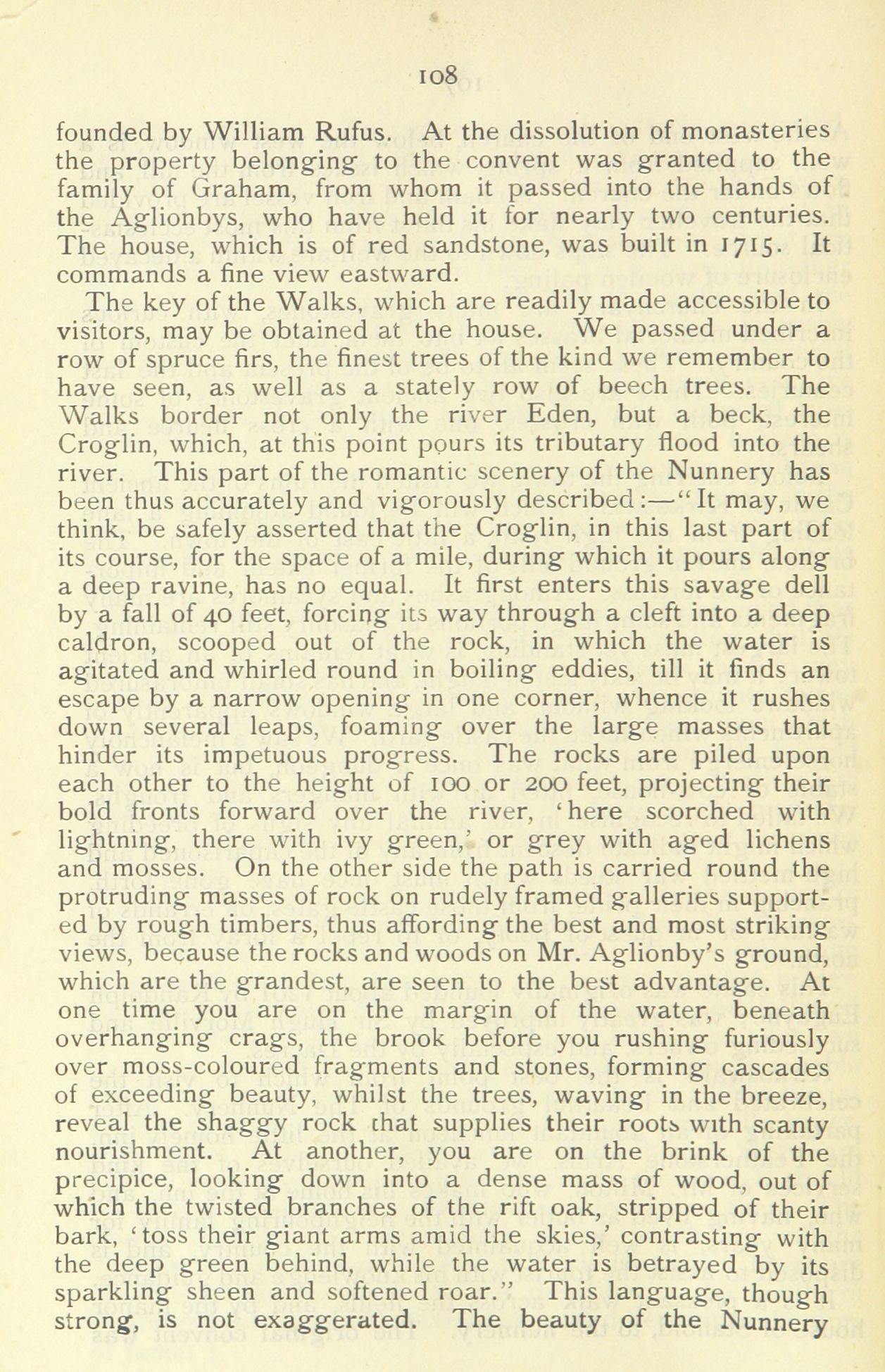 108

founded by William Rufus. At the dissolution of monasteries the property belonging to the convent was granted to the family of Graham, from whom it passed into the hands of the Aglionbys, who have held it for nearly two centuries. The house, which is of red sandstone, was built in 1715. It commands a fine view eastward.

The key of the Walks, which are readily made accessible to visitors, may be obtained at the house. We passed under a row of spruce firs, the finest trees of the kind we remember to have seen, as well as a stately row of beech trees. The Walks border not only the river Eden, but a beck, the Croglin, which, at this point pours its tributary flood into the river. This part of the romantic scenery of the Nunnery has been thus accurately and vigorously described:—"It may, we think, be safely asserted that the Croglin, in this last part of its course, for the space of a mile, during which it pours along a deep ravine, has no equal. It first enters this savage dell by a fall of 40 feet, forcing its way through a cleft into a deep caldron, scooped out of the rock, in which the water is agitated and whirled round in boiling eddies, till it finds an escape by a narrow opening in one corner, whence it rushes down several leaps, foaming over the large masses that hinder its impetuous progress. The rocks are piled upon each other to the height of 100 or 200 feet, projecting their bold fronts forward over the river, 'here scorched with lightning, there with ivy green,' or grey with aged lichens and mosses. On the other side the path is carried round the protruding masses of rock on rudely framed galleries supported by rough timbers, thus affording the best and most striking views, because the rocks and woods on Mr. Aglionby's ground, which are the grandest, are seen to the best advantage. At one time you are on the margin of the water, beneath overhanging crags, the brook before you rushing furiously over moss-coloured fragments and stones, forming cascades of exceeding beauty, whilst the trees, waving in the breeze, reveal the shaggy rock that supplies their roots with scanty nourishment. At another, you are on the brink of the precipice, looking down into a dense mass of wood, out of which the twisted branches of the rift oak, stripped of their bark, 'toss their giant arms amid the skies,' contrasting with the deep green behind, while the water is betrayed by its sparkling sheen and softened roar." This language, though strong, is not exaggerated. The beauty of the Nunnery